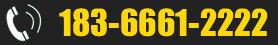 183-6661-2222